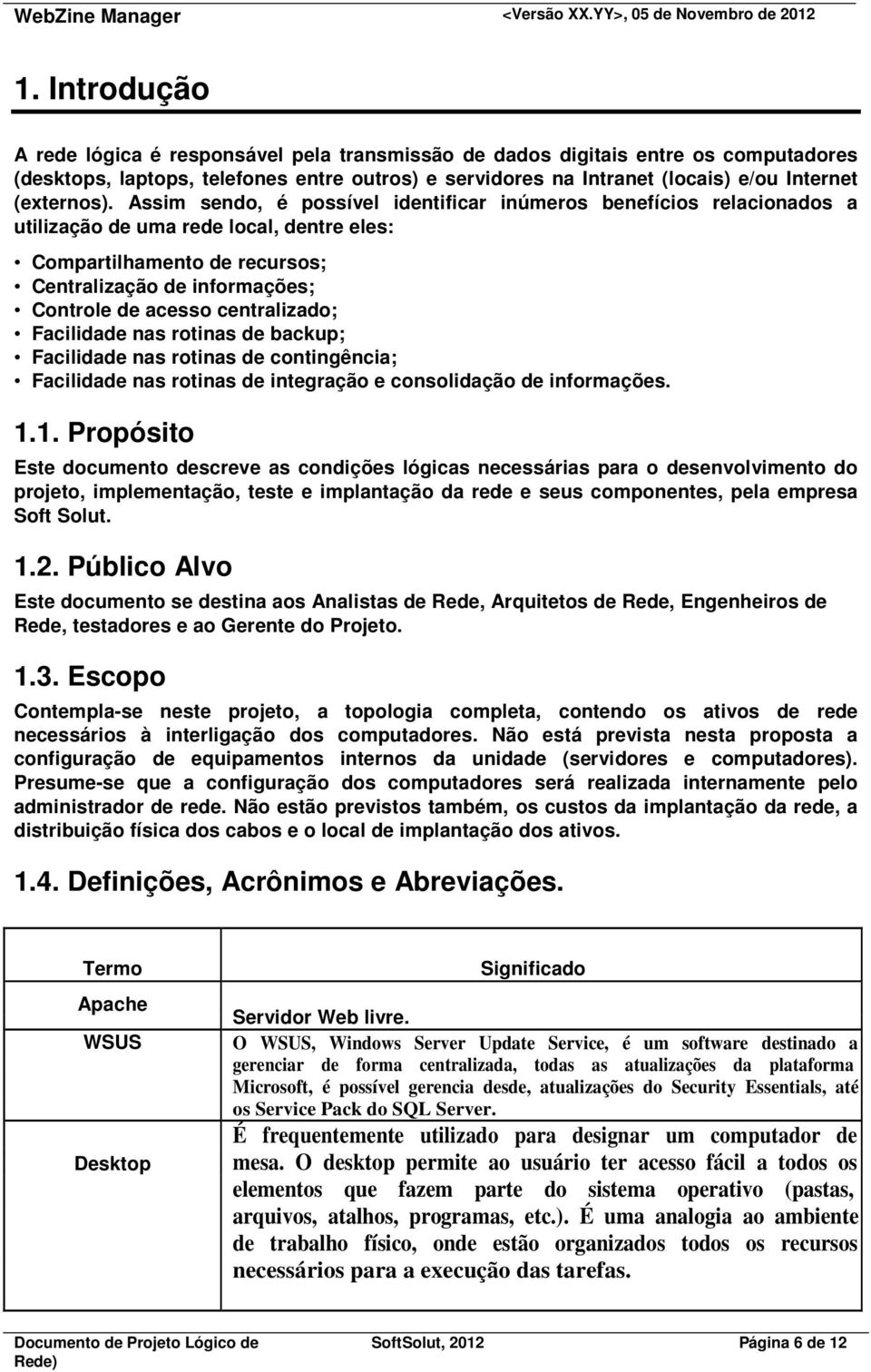 WebZine Manager <Versão XX.YY>, 05 de Novembro de 2012

1. Introdução

A rede lógica é responsável pela transmissão de dados digitais entre os computadores (desktops, laptops, telefones entre outros) e servidores na Intranet (locais) e/ou Internet (externos). Assim sendo, é possível identificar inúmeros benefícios relacionados a utilização de uma rede local, dentre eles:

• Compartilhamento de recursos;
• Centralização de informações;
• Controle de acesso centralizado;
• Facilidade nas rotinas de backup;
• Facilidade nas rotinas de contingência;
• Facilidade nas rotinas de integração e consolidação de informações.

1.1. Propósito

Este documento descreve as condições lógicas necessárias para o desenvolvimento do projeto, implementação, teste e implantação da rede e seus componentes, pela empresa Soft Solut.

1.2. Público Alvo

Este documento se destina aos Analistas de Rede, Arquitetos de Rede, Engenheiros de Rede, testadores e ao Gerente do Projeto.

1.3. Escopo

Contempla-se neste projeto, a topologia completa, contendo os ativos de rede necessários à interligação dos computadores. Não está prevista nesta proposta a configuração de equipamentos internos da unidade (servidores e computadores). Presume-se que a configuração dos computadores será realizada internamente pelo administrador de rede. Não estão previstos também, os custos da implantação da rede, a distribuição física dos cabos e o local de implantação dos ativos.

1.4. Definições, Acrônimos e Abreviações.

| Termo | Significado |
|---|---|
| Apache | Servidor Web livre. |
| WSUS | O WSUS, Windows Server Update Service, é um software destinado a gerenciar de forma centralizada, todas as atualizações da plataforma Microsoft, é possível gerencia desde, atualizações do Security Essentials, até os Service Pack do SQL Server. |
| Desktop | É frequentemente utilizado para designar um computador de mesa. O desktop permite ao usuário ter acesso fácil a todos os elementos que fazem parte do sistema operativo (pastas, arquivos, atalhos, programas, etc.). É uma analogia ao ambiente de trabalho físico, onde estão organizados todos os recursos necessários para a execução das tarefas. |

Documento de Projeto Lógico de Rede) SoftSolut, 2012 Página 6 de 12